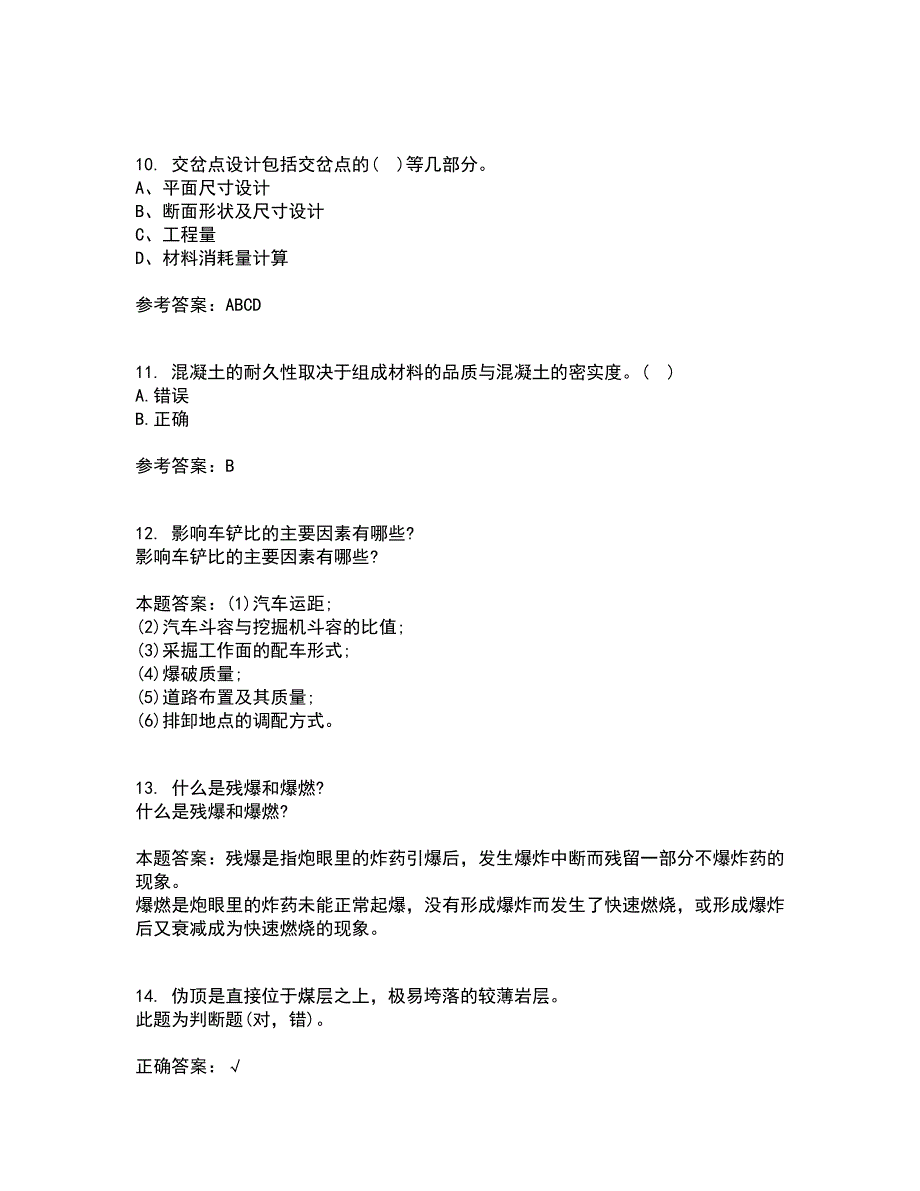 10. 交岔点设计包括交岔点的( )等几部分。
A、平面尺寸设计
B、断面形状及尺寸设计
C、工程量
D、材料消耗量计算

参考答案：ABCD

11. 混凝土的耐久性取决于组成材料的品质与混凝土的密实度。( )
A.错误
B.正确

参考答案：B

12. 影响车铲比的主要因素有哪些?
影响车铲比的主要因素有哪些?

本题答案：(1)汽车运距;
(2)汽车斗容与挖掘机斗容的比值;
(3)采掘工作面的配车形式;
(4)爆破质量;
(5)道路布置及其质量;
(6)排卸地点的调配方式。

13. 什么是残爆和爆燃?
什么是残爆和爆燃?

本题答案：残爆是指炮眼里的炸药引爆后，发生爆炸中断而残留一部分不爆炸药的现象。
爆燃是炮眼里的炸药未能正常起爆，没有形成爆炸而发生了快速燃烧，或形成爆炸后又衰减成为快速燃烧的现象。

14. 伪顶是直接位于煤层之上，极易垮落的较薄岩层。
此题为判断题(对，错)。

正确答案：√